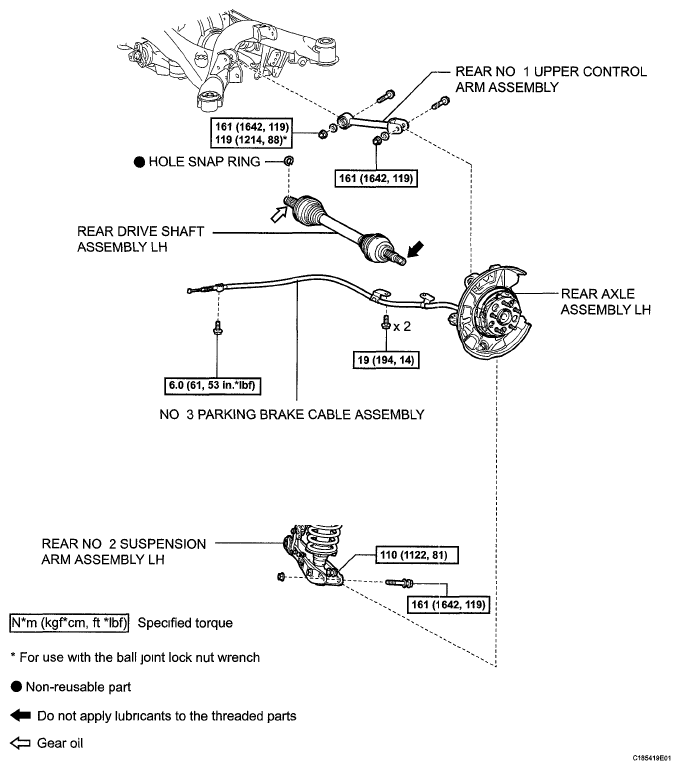 REAR NO 1 UPPER CONTROL ARM ASSEMBLY

161 (1642, 119)
119 (1214, 88)*

● HOLE SNAP RING

161 (1642, 119)

REAR DRIVE SHAFT ASSEMBLY LH

REAR AXLE ASSEMBLY LH

x 2

19 (194, 14)

6.0 (61, 53 in.*lbf)

NO 3 PARKING BRAKE CABLE ASSEMBLY

REAR NO 2 SUSPENSION ARM ASSEMBLY LH

110 (1122, 81)

161 (1642, 119)

N*m (kgf*cm, ft *lbf) Specified torque

* For use with the ball joint lock nut wrench

● Non-reusable part

Do not apply lubricants to the threaded parts

Gear oil

C185419E01